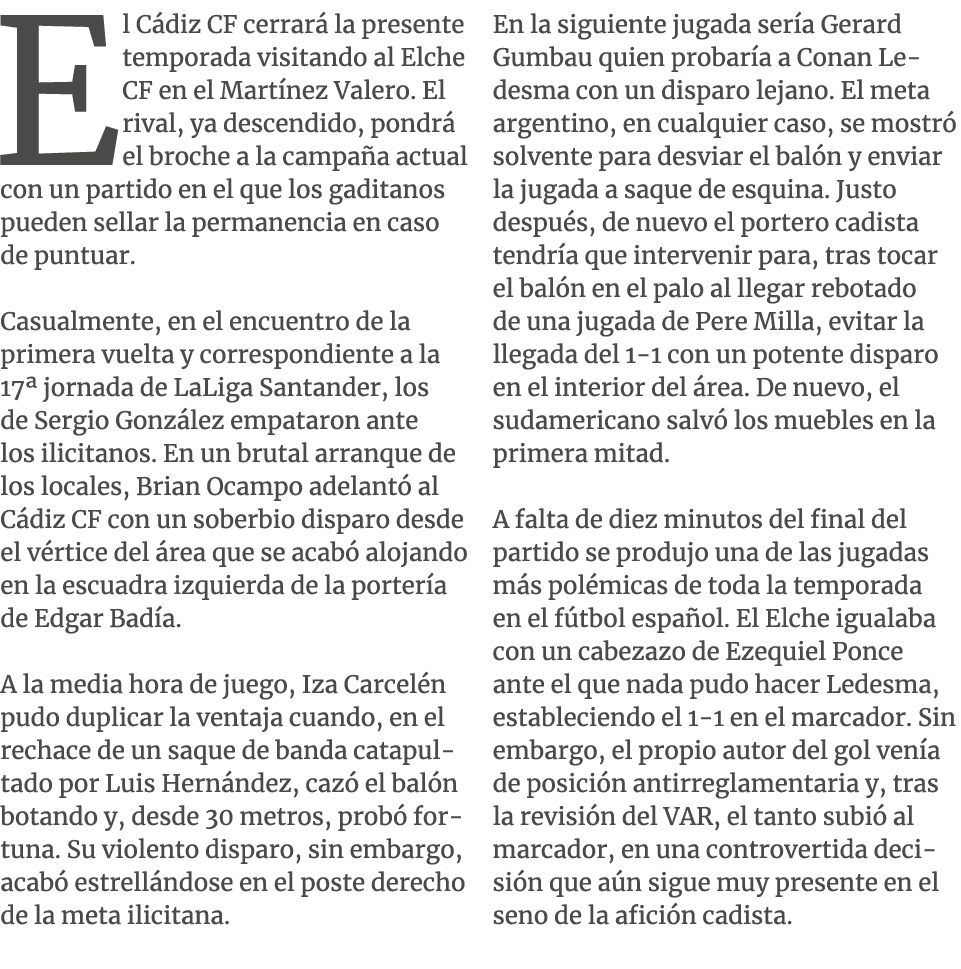 El Cádiz CF cerrará la presente temporada visitando al Elche CF en el Martínez Valero. El rival, ya descendido, pondrá el broche a la campaña actual con un partido en el que los gaditanos pueden sellar la permanencia en caso de puntuar.

Casualmente, en el encuentro de la primera vuelta y correspondiente a la 17ª jornada de LaLiga Santander, los de Sergio González empataron ante los ilicitanos. En un brutal arranque de los locales, Brian Ocampo adelantó al Cádiz CF con un soberbio disparo desde el vértice del área que se acabó alojando en la escuadra izquierda de la portería de Edgar Badía.

A la media hora de juego, Iza Carcelén pudo duplicar la ventaja cuando, en el rechace de un saque de banda catapultado por Luis Hernández, cazó el balón botando y, desde 30 metros, probó fortuna. Su violento disparo, sin embargo, acabó estrellándose en el poste derecho de la meta ilicitana.

En la siguiente jugada sería Gerard Gumbau quien probaría a Conan Ledesma con un disparo lejano. El meta argentino, en cualquier caso, se mostró solvente para desviar el balón y enviar la jugada a saque de esquina. Justo después, de nuevo el portero cadista tendría que intervenir para, tras tocar el balón en el palo al llegar rebotado de una jugada de Pere Milla, evitar la llegada del 1-1 con un potente disparo en el interior del área. De nuevo, el sudamericano salvó los muebles en la primera mitad.

A falta de diez minutos del final del partido se produjo una de las jugadas más polémicas de toda la temporada en el fútbol español. El Elche igualaba con un cabezazo de Ezequiel Ponce ante el que nada pudo hacer Ledesma, estableciendo el 1-1 en el marcador. Sin embargo, el propio autor del gol venía de posición antirreglamentaria y, tras la revisión del VAR, el tanto subió al marcador, en una controvertida decisión que aún sigue muy presente en el seno de la afición cadista.